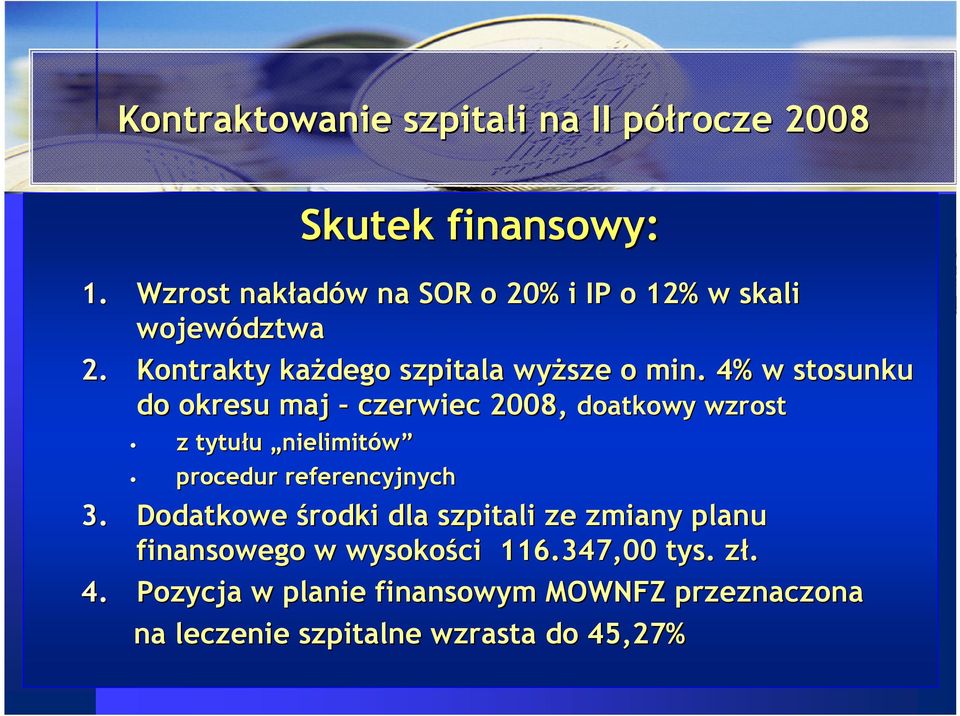 Kontraktowanie szpitali na II półrocze 2008

Skutek finansowy:

1. Wzrost nakładów na SOR o 20% i IP o 12% w skali województwa
2. Kontrakty każdego szpitala wyższe o min. 4% w stosunku do okresu maj – czerwiec 2008, doatkowy wzrost
• z tytułu „nielimitów”
• procedur referencyjnych
3. Dodatkowe środki dla szpitali ze zmiany planu finansowego w wysokości 116.347,00 tys. zł.
4. Pozycja w planie finansowym MOWNFZ przeznaczona na leczenie szpitalne wzrasta do 45,27%